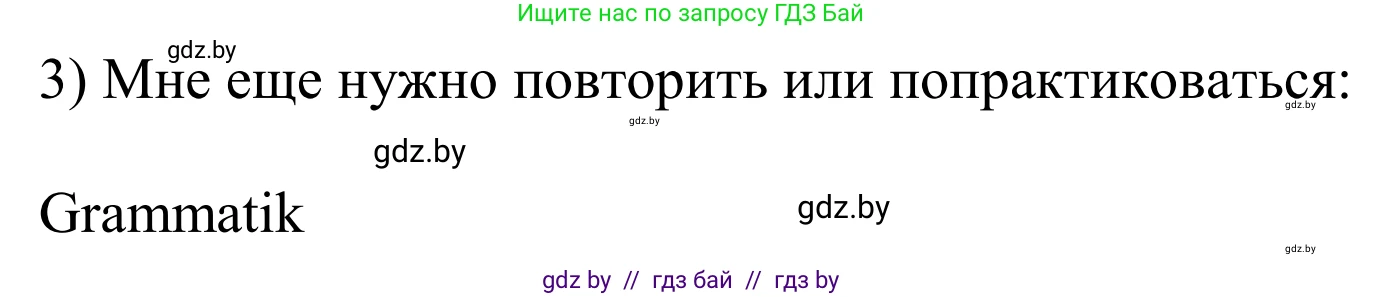 Ищите нас по запросу ГДЗ Бай

gdz.by

3) Мне еще нужно повторить или попрактиковаться:

gdz.by

gdz.by

gdz.by

Grammatik

gdz.by

gdz.by

gdz by // гдз бай // гдз by